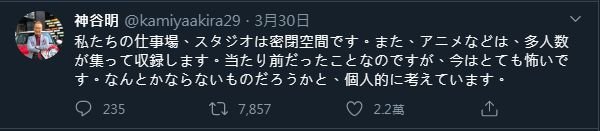 神谷明 @kamiyaakira29 · 3月30日
私たちの仕事場、スタジオは密閉空間です。また、アニメなどは、多人数が集って収録します。当たり前だったことなのですが、今はとても怖いです。なんとかならないものだろうかと、個人的に考えています。

235 7,857 2.2萬